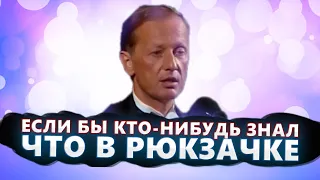 ЕСЛИ БЫ КТО-НИБУДЬ ЗНАЛ
ЧТО В РЮКЗАЧКЕ